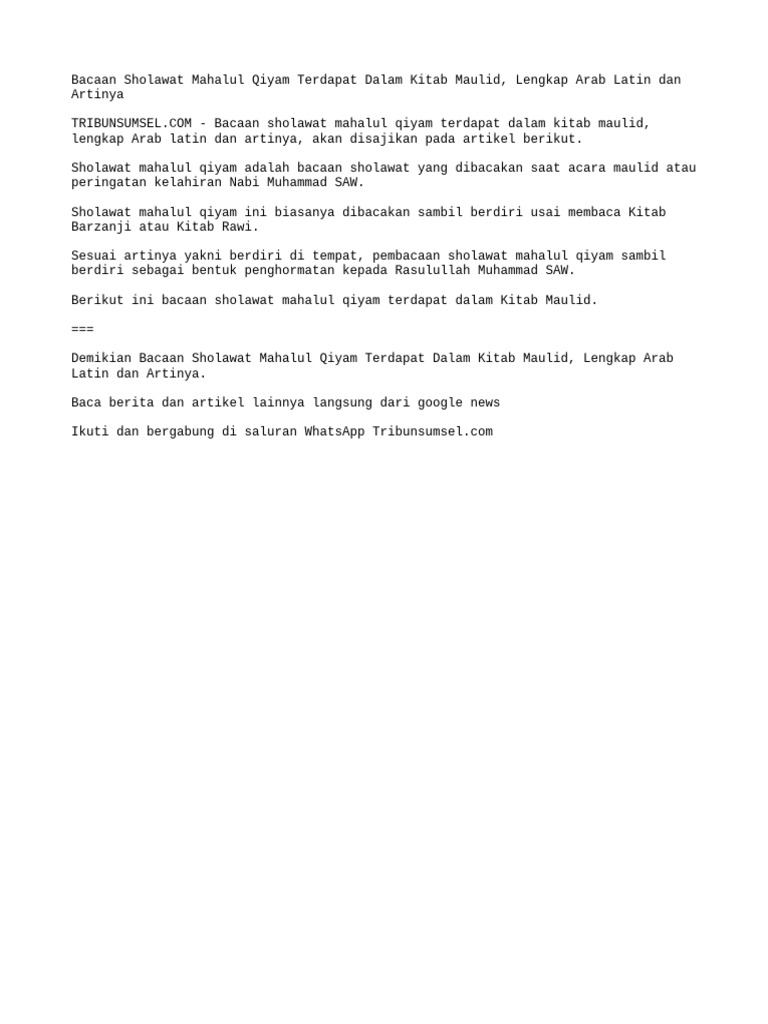 Bacaan Sholawat Mahalul Qiyam Terdapat Dalam Kitab Maulid, Lengkap Arab Latin dan Artinya

TRIBUNSUMSEL.COM - Bacaan sholawat mahalul qiyam terdapat dalam kitab maulid, lengkap Arab latin dan artinya, akan disajikan pada artikel berikut.

Sholawat mahalul qiyam adalah bacaan sholawat yang dibacakan saat acara maulid atau peringatan kelahiran Nabi Muhammad SAW.

Sholawat mahalul qiyam ini biasanya dibacakan sambil berdiri usai membaca Kitab Barzanji atau Kitab Rawi.

Sesuai artinya yakni berdiri di tempat, pembacaan sholawat mahalul qiyam sambil berdiri sebagai bentuk penghormatan kepada Rasulullah Muhammad SAW.

Berikut ini bacaan sholawat mahalul qiyam terdapat dalam Kitab Maulid.

===

Demikian Bacaan Sholawat Mahalul Qiyam Terdapat Dalam Kitab Maulid, Lengkap Arab Latin dan Artinya.

Baca berita dan artikel lainnya langsung dari google news

Ikuti dan bergabung di saluran WhatsApp Tribunsumsel.com